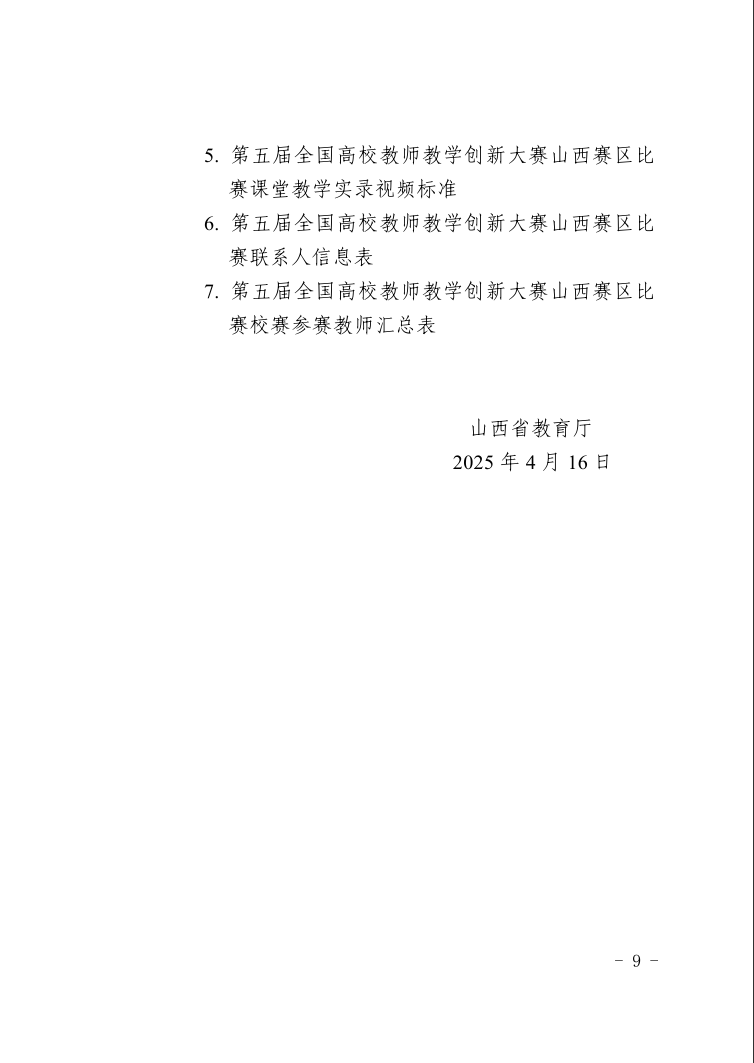 5. 第五届全国高校教师教学创新大赛山西赛区比赛课堂教学实录视频标准
6. 第五届全国高校教师教学创新大赛山西赛区比赛联系人信息表
7. 第五届全国高校教师教学创新大赛山西赛区比赛校赛参赛教师汇总表

山西省教育厅
2025 年 4 月 16 日

- 9 -